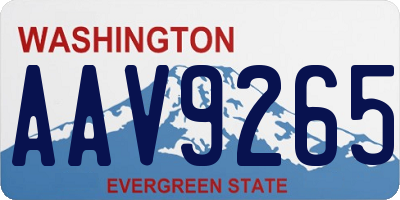 WASHINGTON

AAV9265

EVERGREEN STATE